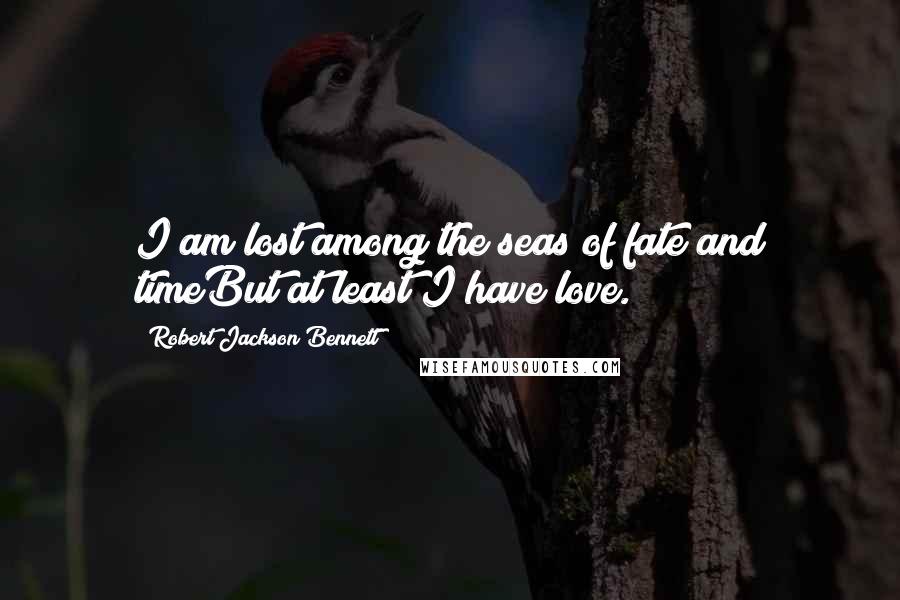 I am lost among the seas of fate and timeBut at least I have love.

Robert Jackson Bennett

WISEFAMOUSQUOTES.COM